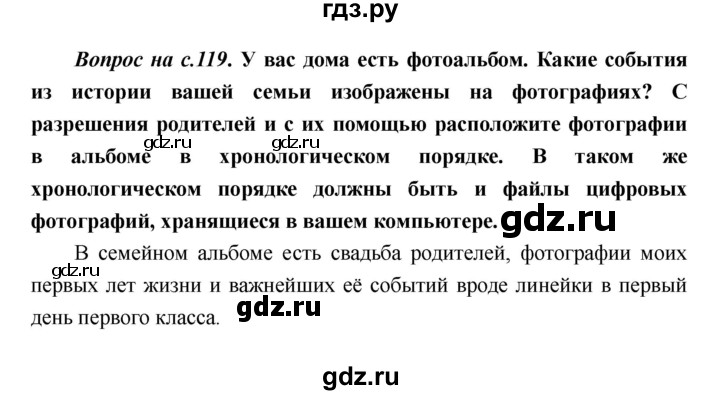 гдз.ру

Вопрос на с.119. У вас дома есть фотоальбом. Какие события из истории вашей семьи изображены на фотографиях? С разрешения родителей и с их помощью расположите фотографии в альбоме в хронологическом порядке. В таком же хронологическом порядке должны быть и файлы цифровых фотографий, хранящиеся в вашем компьютере.

gdz.ru gdz.ru gdz.ru

В семейном альбоме есть свадьба родителей, фотографии моих первых лет жизни и важнейших её событий вроде линейки в первый день первого класса.

gdz.ru gdz.ru

gdz.ru